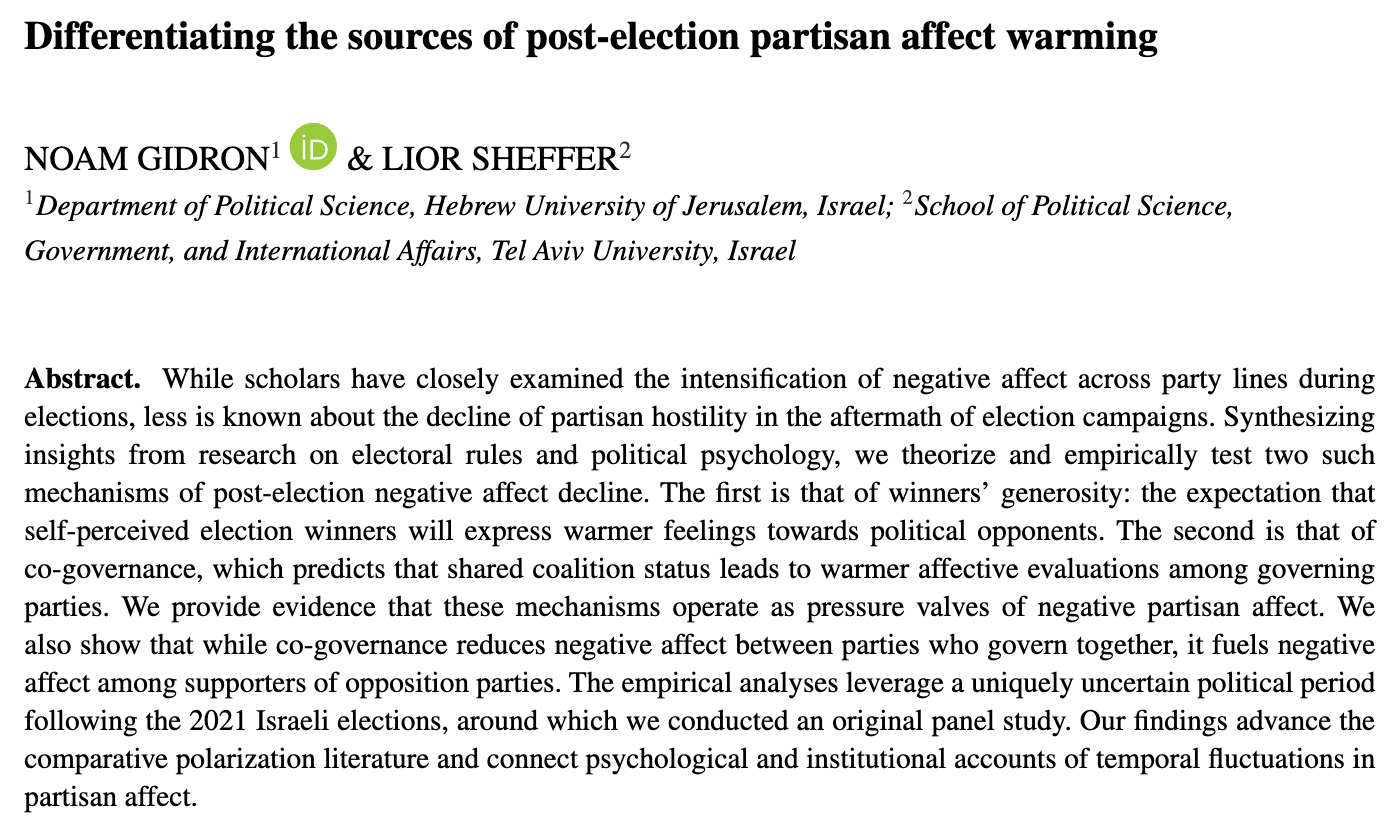 Differentiating the sources of post-election partisan affect warming

NOAM GIDRON$^1$ iD & LIOR SHEFFER$^2$

$^1$Department of Political Science, Hebrew University of Jerusalem, Israel; $^2$School of Political Science, Government, and International Affairs, Tel Aviv University, Israel

Abstract. While scholars have closely examined the intensification of negative affect across party lines during elections, less is known about the decline of partisan hostility in the aftermath of election campaigns. Synthesizing insights from research on electoral rules and political psychology, we theorize and empirically test two such mechanisms of post-election negative affect decline. The first is that of winners' generosity: the expectation that self-perceived election winners will express warmer feelings towards political opponents. The second is that of co-governance, which predicts that shared coalition status leads to warmer affective evaluations among governing parties. We provide evidence that these mechanisms operate as pressure valves of negative partisan affect. We also show that while co-governance reduces negative affect between parties who govern together, it fuels negative affect among supporters of opposition parties. The empirical analyses leverage a uniquely uncertain political period following the 2021 Israeli elections, around which we conducted an original panel study. Our findings advance the comparative polarization literature and connect psychological and institutional accounts of temporal fluctuations in partisan affect.